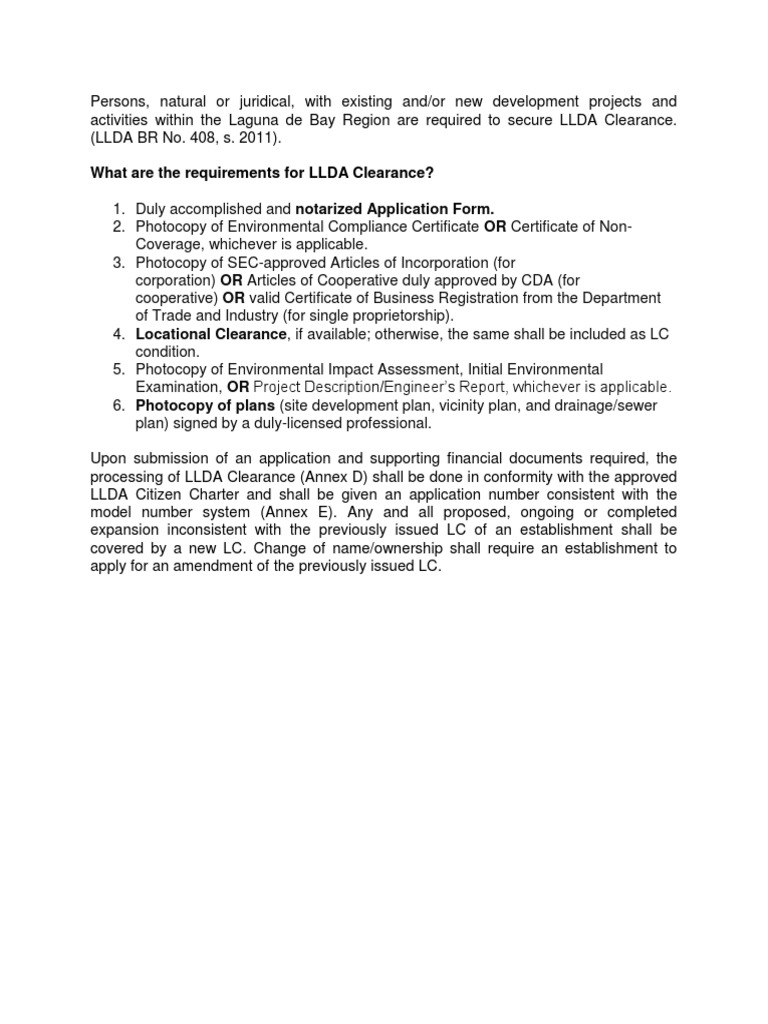 Persons, natural or juridical, with existing and/or new development projects and activities within the Laguna de Bay Region are required to secure LLDA Clearance. (LLDA BR No. 408, s. 2011).

What are the requirements for LLDA Clearance?

1. Duly accomplished and notarized Application Form.
2. Photocopy of Environmental Compliance Certificate OR Certificate of Non-Coverage, whichever is applicable.
3. Photocopy of SEC-approved Articles of Incorporation (for corporation) OR Articles of Cooperative duly approved by CDA (for cooperative) OR valid Certificate of Business Registration from the Department of Trade and Industry (for single proprietorship).
4. Locational Clearance, if available; otherwise, the same shall be included as LC condition.
5. Photocopy of Environmental Impact Assessment, Initial Environmental Examination, OR Project Description/Engineer's Report, whichever is applicable.
6. Photocopy of plans (site development plan, vicinity plan, and drainage/sewer plan) signed by a duly-licensed professional.

Upon submission of an application and supporting financial documents required, the processing of LLDA Clearance (Annex D) shall be done in conformity with the approved LLDA Citizen Charter and shall be given an application number consistent with the model number system (Annex E). Any and all proposed, ongoing or completed expansion inconsistent with the previously issued LC of an establishment shall be covered by a new LC. Change of name/ownership shall require an establishment to apply for an amendment of the previously issued LC.